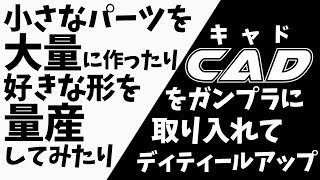 小さなパーツを
大量に作ったり
好きな形を
量産
してみたり

キャド
CAD
をガンプラに
取り入れて
ディティールアップ